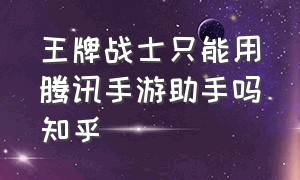 王牌战士只能用腾讯手游助手吗知乎